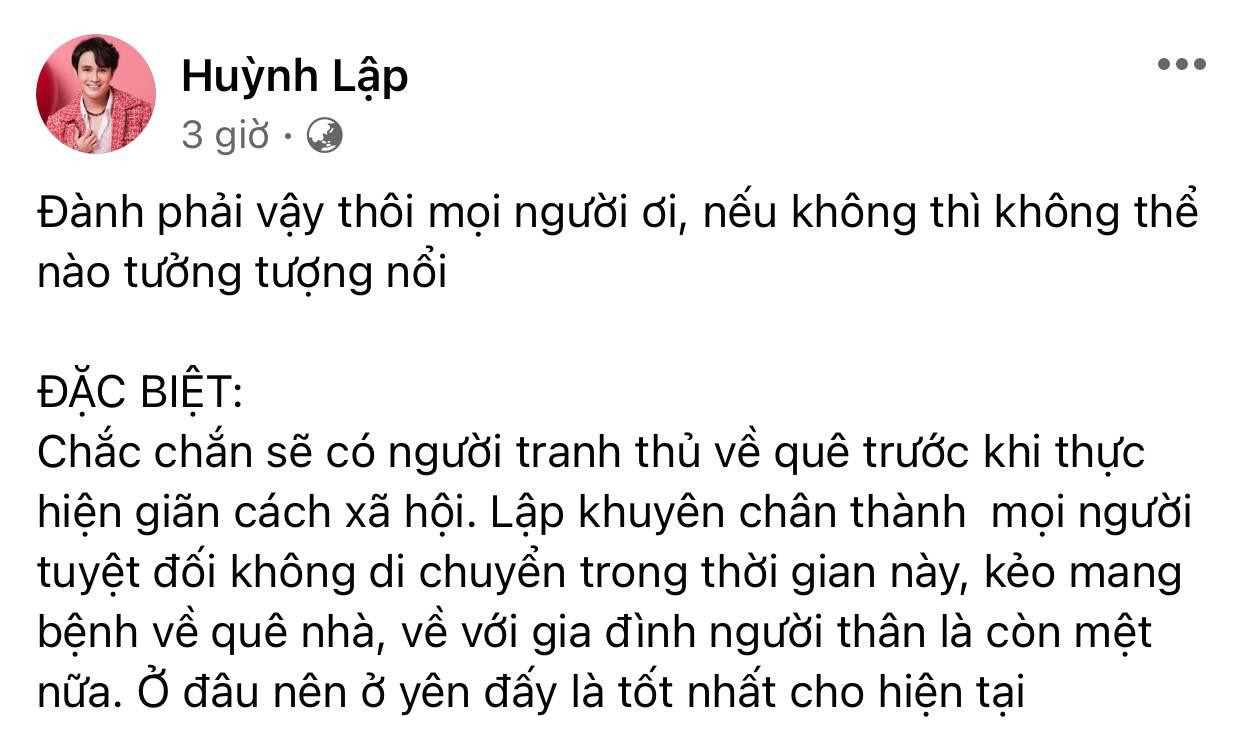 Huỳnh Lập
3 giờ ·

Đành phải vậy thôi mọi người ơi, nếu không thì không thể nào tưởng tượng nổi

ĐẶC BIỆT:
Chắc chắn sẽ có người tranh thủ về quê trước khi thực hiện giãn cách xã hội. Lập khuyên chân thành  mọi người tuyệt đối không di chuyển trong thời gian này, kẻo mang bệnh về quê nhà, về với gia đình người thân là còn mệt nữa. Ở đâu nên ở yên đấy là tốt nhất cho hiện tại